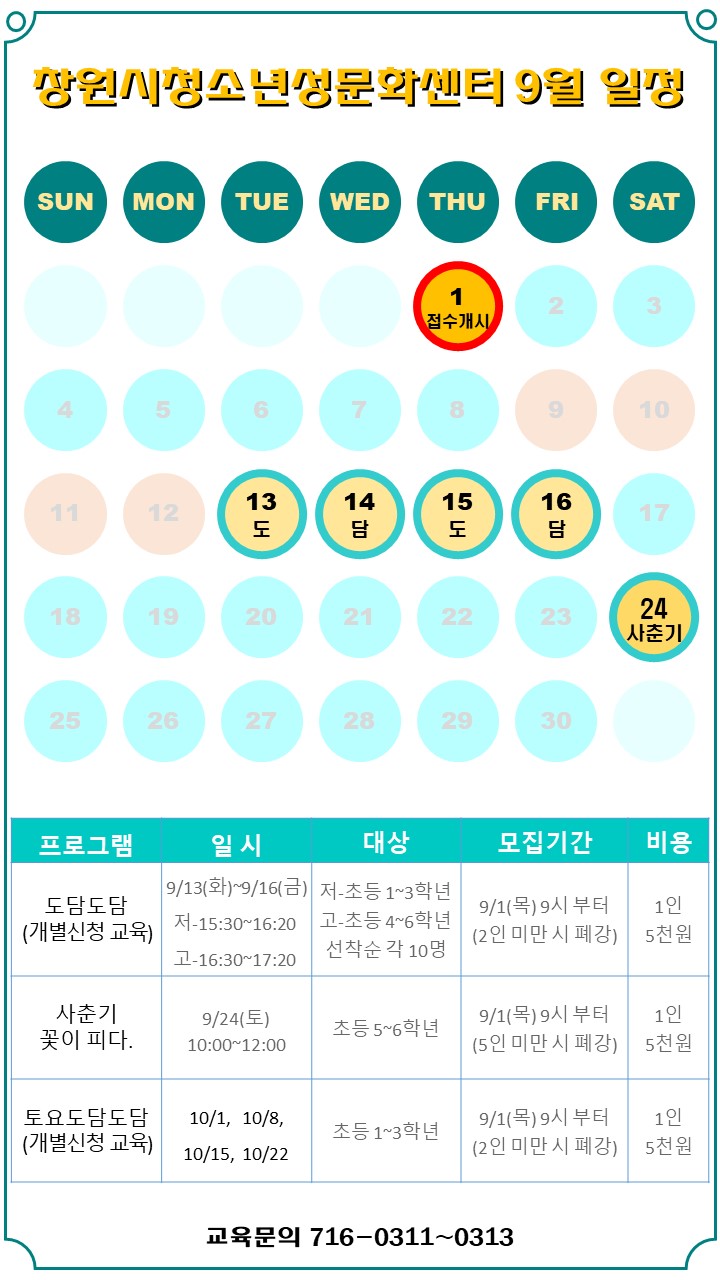 창원시청소년성문화센터 9월 일정

SUN MON TUE WED THU FRI SAT

1
접수개시
2 3

4 5 6 7 8 9 10

11 12 13
도
14
담
15
도
16
담
17

18 19 20 21 22 23 24
사춘기

25 26 27 28 29 30

| 프로그램 | 일 시 | 대상 | 모집기간 | 비용 |
|---|---|---|---|---|
| 도담도담 (개별신청 교육) | 9/13(화)~9/16(금) 저-15:30~16:20 고-16:30~17:20 | 저-초등 1~3학년 고-초등 4~6학년 선착순 각 10명 | 9/1(목) 9시 부터 (2인 미만 시 폐강) | 1인 5천원 |
| 사춘기 꽃이 피다. | 9/24(토) 10:00~12:00 | 초등 5~6학년 | 9/1(목) 9시 부터 (5인 미만 시 폐강) | 1인 5천원 |
| 토요도담도담 (개별신청 교육) | 10/1, 10/8, 10/15, 10/22 | 초등 1~3학년 | 9/1(목) 9시 부터 (2인 미만 시 폐강) | 1인 5천원 |

교육문의 716-0311~0313